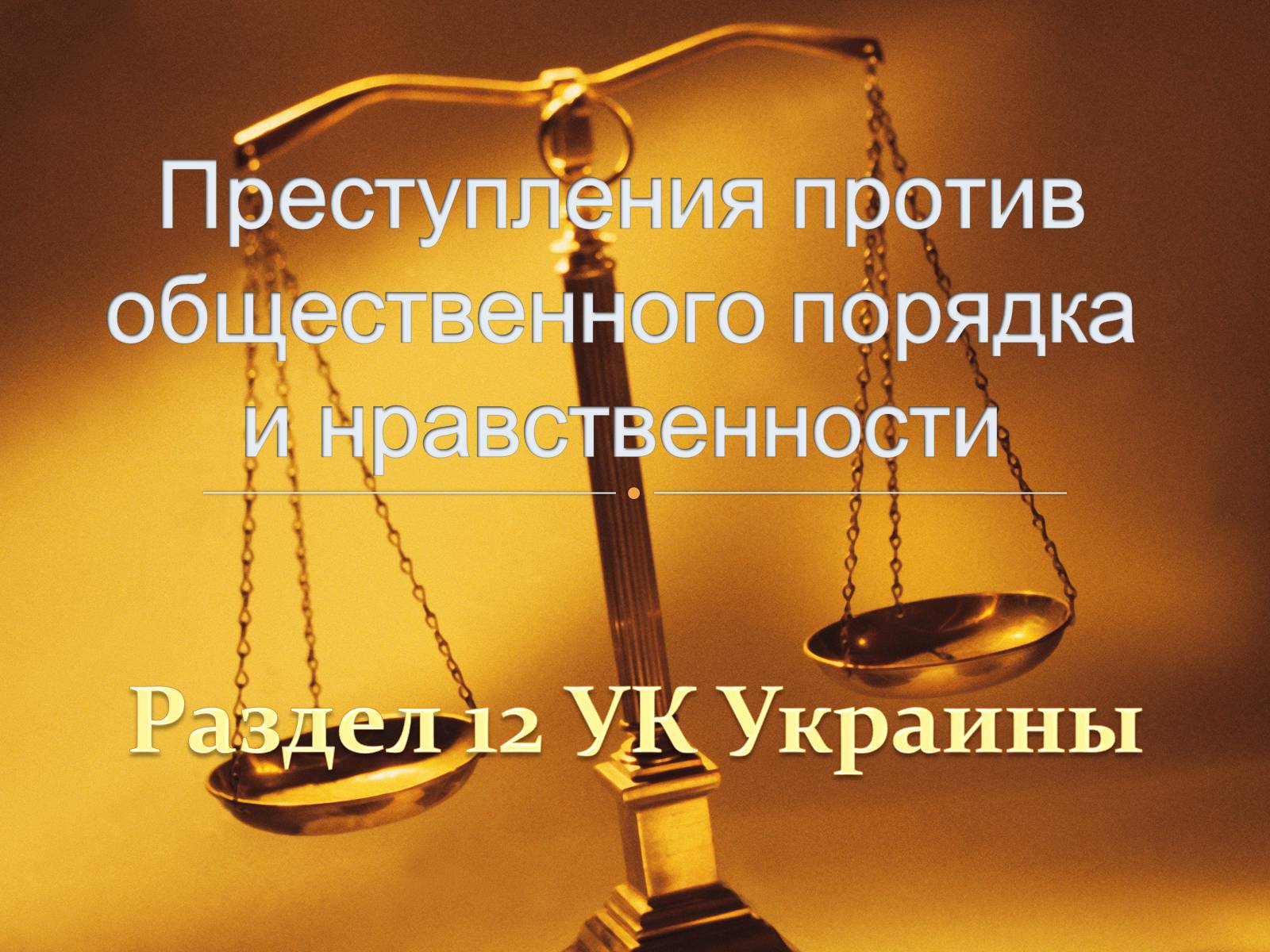 Преступления против общественного порядка и нравственности

Раздел 12 УК Украины